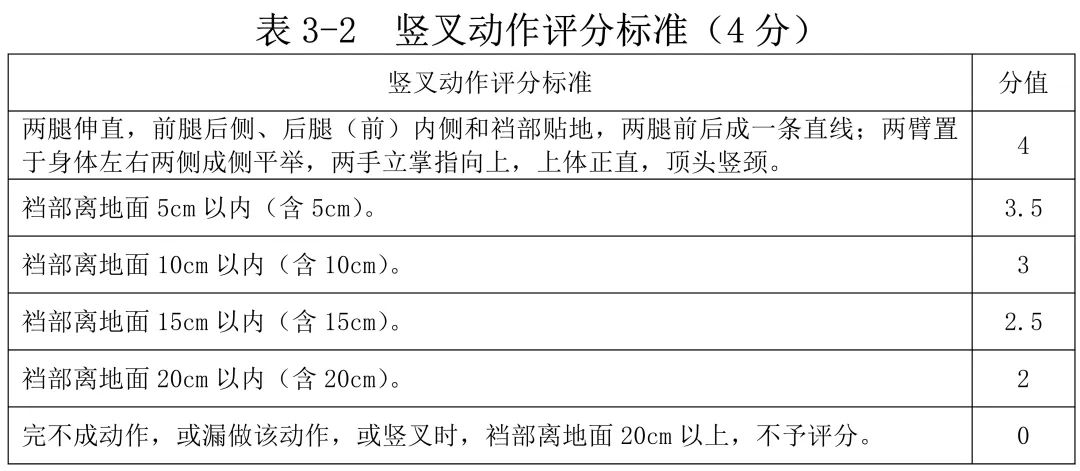 表3-2 竖叉动作评分标准（4分）

| 竖叉动作评分标准 | 分值 |
|---|---|
| 两腿伸直，前腿后侧、后腿（前）内侧和裆部贴地，两腿前后成一条直线；两臂置于身体左右两侧成侧平举，两手立掌指向上，上体正直，顶头竖颈。 | 4 |
| 裆部离地面5cm以内（含5cm）。 | 3.5 |
| 裆部离地面10cm以内（含10cm）。 | 3 |
| 裆部离地面15cm以内（含15cm）。 | 2.5 |
| 裆部离地面20cm以内（含20cm）。 | 2 |
| 完不成动作，或漏做该动作，或竖叉时，裆部离地面20cm以上，不予评分。 | 0 |